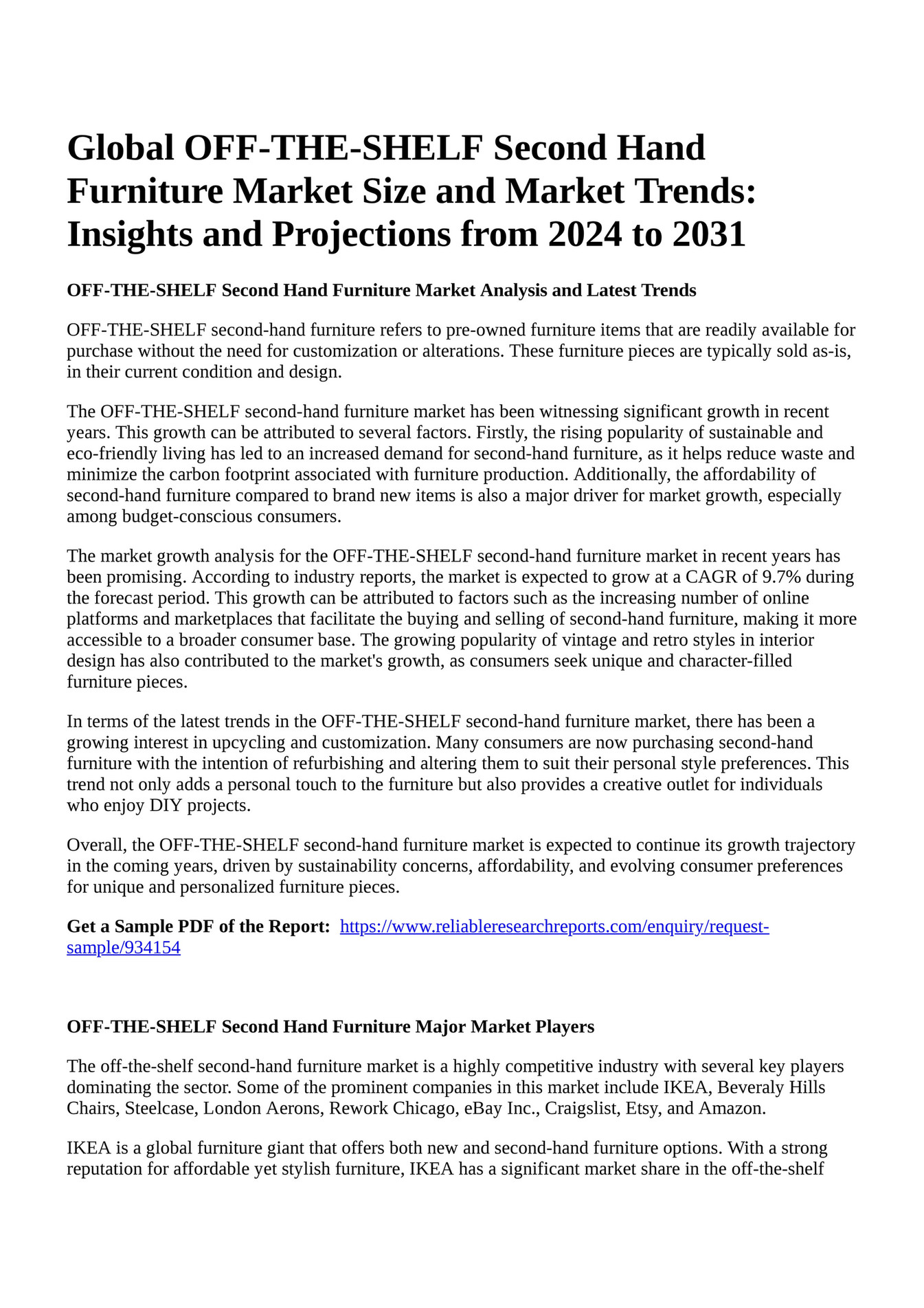 Global OFF-THE-SHELF Second Hand Furniture Market Size and Market Trends: Insights and Projections from 2024 to 2031

OFF-THE-SHELF Second Hand Furniture Market Analysis and Latest Trends

OFF-THE-SHELF second-hand furniture refers to pre-owned furniture items that are readily available for purchase without the need for customization or alterations. These furniture pieces are typically sold as-is, in their current condition and design.

The OFF-THE-SHELF second-hand furniture market has been witnessing significant growth in recent years. This growth can be attributed to several factors. Firstly, the rising popularity of sustainable and eco-friendly living has led to an increased demand for second-hand furniture, as it helps reduce waste and minimize the carbon footprint associated with furniture production. Additionally, the affordability of second-hand furniture compared to brand new items is also a major driver for market growth, especially among budget-conscious consumers.

The market growth analysis for the OFF-THE-SHELF second-hand furniture market in recent years has been promising. According to industry reports, the market is expected to grow at a CAGR of 9.7% during the forecast period. This growth can be attributed to factors such as the increasing number of online platforms and marketplaces that facilitate the buying and selling of second-hand furniture, making it more accessible to a broader consumer base. The growing popularity of vintage and retro styles in interior design has also contributed to the market's growth, as consumers seek unique and character-filled furniture pieces.

In terms of the latest trends in the OFF-THE-SHELF second-hand furniture market, there has been a growing interest in upcycling and customization. Many consumers are now purchasing second-hand furniture with the intention of refurbishing and altering them to suit their personal style preferences. This trend not only adds a personal touch to the furniture but also provides a creative outlet for individuals who enjoy DIY projects.

Overall, the OFF-THE-SHELF second-hand furniture market is expected to continue its growth trajectory in the coming years, driven by sustainability concerns, affordability, and evolving consumer preferences for unique and personalized furniture pieces.

Get a Sample PDF of the Report: https://www.reliableresearchreports.com/enquiry/request-sample/934154

OFF-THE-SHELF Second Hand Furniture Major Market Players

The off-the-shelf second-hand furniture market is a highly competitive industry with several key players dominating the sector. Some of the prominent companies in this market include IKEA, Beveraly Hills Chairs, Steelcase, London Aerons, Rework Chicago, eBay Inc., Craigslist, Etsy, and Amazon.

IKEA is a global furniture giant that offers both new and second-hand furniture options. With a strong reputation for affordable yet stylish furniture, IKEA has a significant market share in the off-the-shelf